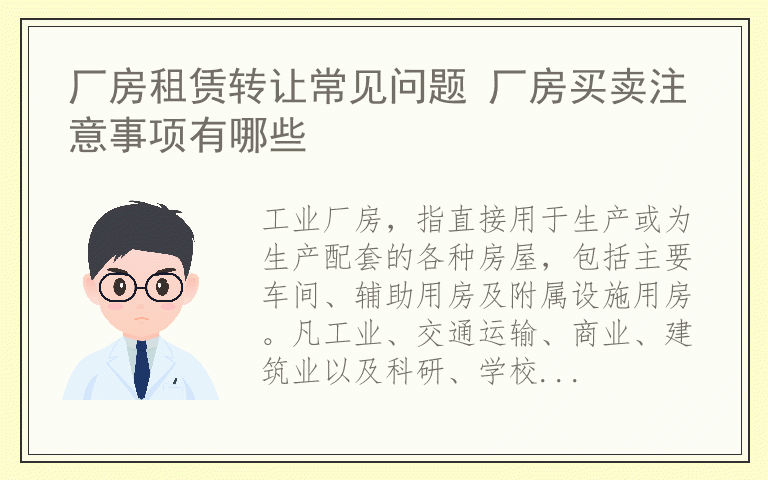 厂房租赁转让常见问题 厂房买卖注意事项有哪些

工业厂房，指直接用于生产或为生产配套的各种房屋，包括主要车间、辅助用房及附属设施用房。凡工业、交通运输、商业、建筑业以及科研、学校...